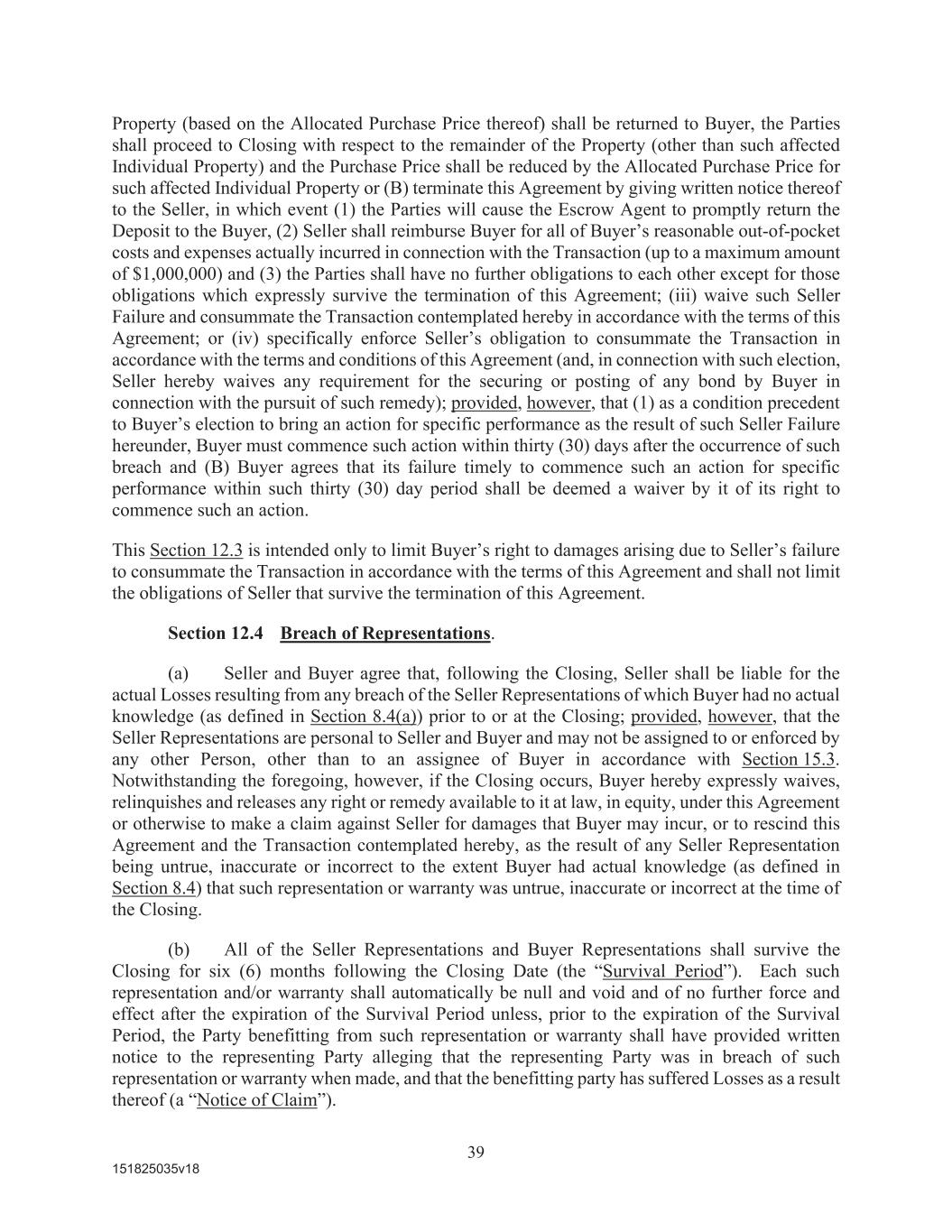 Property (based on the Allocated Purchase Price thereof) shall be returned to Buyer, the Parties shall proceed to Closing with respect to the remainder of the Property (other than such affected Individual Property) and the Purchase Price shall be reduced by the Allocated Purchase Price for such affected Individual Property or (B) terminate this Agreement by giving written notice thereof to the Seller, in which event (1) the Parties will cause the Escrow Agent to promptly return the Deposit to the Buyer, (2) Seller shall reimburse Buyer for all of Buyer's reasonable out-of-pocket costs and expenses actually incurred in connection with the Transaction (up to a maximum amount of $1,000,000) and (3) the Parties shall have no further obligations to each other except for those obligations which expressly survive the termination of this Agreement; (iii) waive such Seller Failure and consummate the Transaction contemplated hereby in accordance with the terms of this Agreement; or (iv) specifically enforce Seller's obligation to consummate the Transaction in accordance with the terms and conditions of this Agreement (and, in connection with such election, Seller hereby waives any requirement for the securing or posting of any bond by Buyer in connection with the pursuit of such remedy); provided, however, that (1) as a condition precedent to Buyer's election to bring an action for specific performance as the result of such Seller Failure hereunder, Buyer must commence such action within thirty (30) days after the occurrence of such breach and (B) Buyer agrees that its failure timely to commence such an action for specific performance within such thirty (30) day period shall be deemed a waiver by it of its right to commence such an action.

This Section 12.3 is intended only to limit Buyer's right to damages arising due to Seller's failure to consummate the Transaction in accordance with the terms of this Agreement and shall not limit the obligations of Seller that survive the termination of this Agreement.

Section 12.4 Breach of Representations.

(a) Seller and Buyer agree that, following the Closing, Seller shall be liable for the actual Losses resulting from any breach of the Seller Representations of which Buyer had no actual knowledge (as defined in Section 8.4(a)) prior to or at the Closing; provided, however, that the Seller Representations are personal to Seller and Buyer and may not be assigned to or enforced by any other Person, other than to an assignee of Buyer in accordance with Section 15.3. Notwithstanding the foregoing, however, if the Closing occurs, Buyer hereby expressly waives, relinquishes and releases any right or remedy available to it at law, in equity, under this Agreement or otherwise to make a claim against Seller for damages that Buyer may incur, or to rescind this Agreement and the Transaction contemplated hereby, as the result of any Seller Representation being untrue, inaccurate or incorrect to the extent Buyer had actual knowledge (as defined in Section 8.4) that such representation or warranty was untrue, inaccurate or incorrect at the time of the Closing.

(b) All of the Seller Representations and Buyer Representations shall survive the Closing for six (6) months following the Closing Date (the "Survival Period"). Each such representation and/or warranty shall automatically be null and void and of no further force and effect after the expiration of the Survival Period unless, prior to the expiration of the Survival Period, the Party benefitting from such representation or warranty shall have provided written notice to the representing Party alleging that the representing Party was in breach of such representation or warranty when made, and that the benefitting party has suffered Losses as a result thereof (a "Notice of Claim").

39

151825035v18